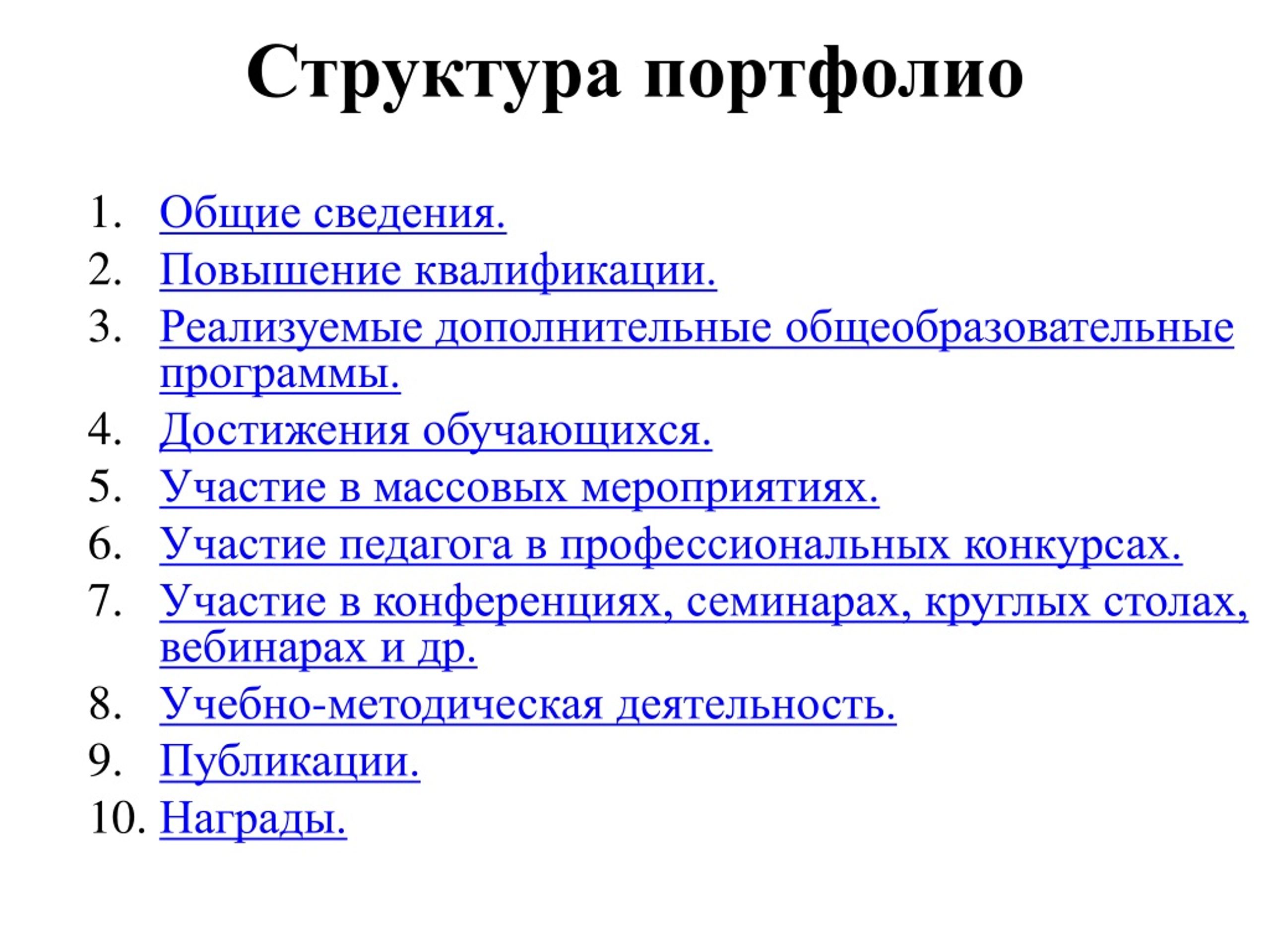 Структура портфолио

1. Общие сведения.
2. Повышение квалификации.
3. Реализуемые дополнительные общеобразовательные программы.
4. Достижения обучающихся.
5. Участие в массовых мероприятиях.
6. Участие педагога в профессиональных конкурсах.
7. Участие в конференциях, семинарах, круглых столах, вебинарах и др.
8. Учебно-методическая деятельность.
9. Публикации.
10. Награды.